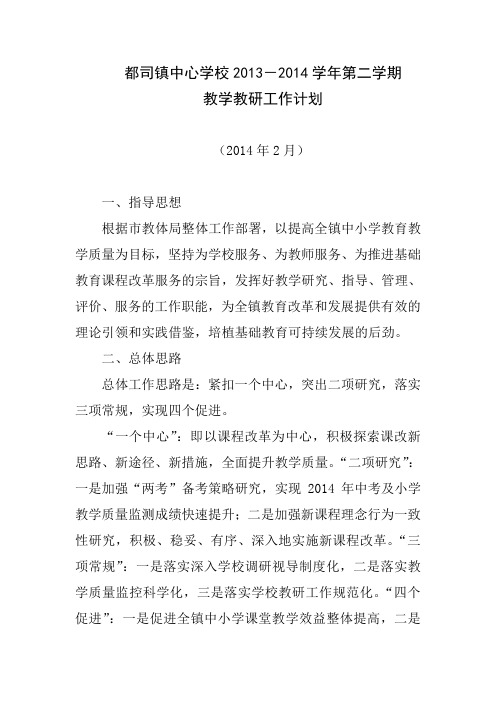 都司镇中心学校 2013－2014 学年第二学期
教学教研工作计划

（2014 年 2 月）

一、指导思想

根据市教体局整体工作部署，以提高全镇中小学教育教学质量为目标，坚持为学校服务、为教师服务、为推进基础教育课程改革服务的宗旨，发挥好教学研究、指导、管理、评价、服务的工作职能，为全镇教育改革和发展提供有效的理论引领和实践借鉴，培植基础教育可持续发展的后劲。

二、总体思路

总体工作思路是：紧扣一个中心，突出二项研究，落实三项常规，实现四个促进。

“一个中心”：即以课程改革为中心，积极探索课改新思路、新途径、新措施，全面提升教学质量。“二项研究”：一是加强“两考”备考策略研究，实现 2014 年中考及小学教学质量监测成绩快速提升；二是加强新课程理念行为一致性研究，积极、稳妥、有序、深入地实施新课程改革。“三项常规”：一是落实深入学校调研视导制度化，二是落实教学质量监控科学化，三是落实学校教研工作规范化。“四个促进”：一是促进全镇中小学课堂教学效益整体提高，二是